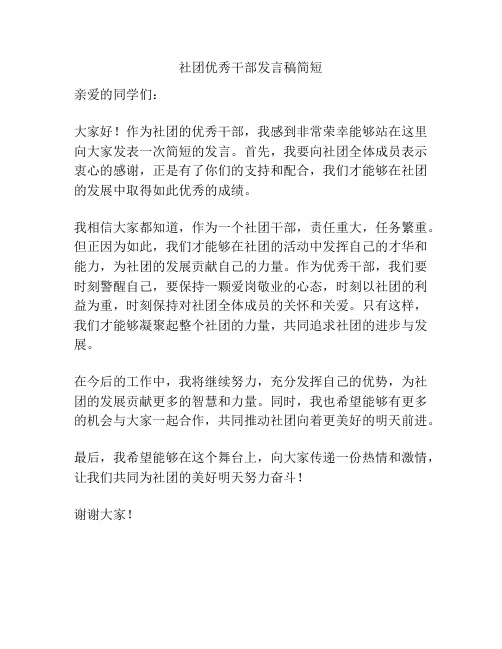 社团优秀干部发言稿简短

亲爱的同学们：

大家好！作为社团的优秀干部，我感到非常荣幸能够站在这里向大家发表一次简短的发言。首先，我要向社团全体成员表示衷心的感谢，正是有了你们的支持和配合，我们才能够在社团的发展中取得如此优秀的成绩。

我相信大家都知道，作为一个社团干部，责任重大，任务繁重。但正因为如此，我们才能够在社团的活动中发挥自己的才华和能力，为社团的发展贡献自己的力量。作为优秀干部，我们要时刻警醒自己，要保持一颗爱岗敬业的心态，时刻以社团的利益为重，时刻保持对社团全体成员的关怀和关爱。只有这样，我们才能够凝聚起整个社团的力量，共同追求社团的进步与发展。

在今后的工作中，我将继续努力，充分发挥自己的优势，为社团的发展贡献更多的智慧和力量。同时，我也希望能够有更多的机会与大家一起合作，共同推动社团向着更美好的明天前进。

最后，我希望能够在这个舞台上，向大家传递一份热情和激情，让我们共同为社团的美好明天努力奋斗！

谢谢大家！